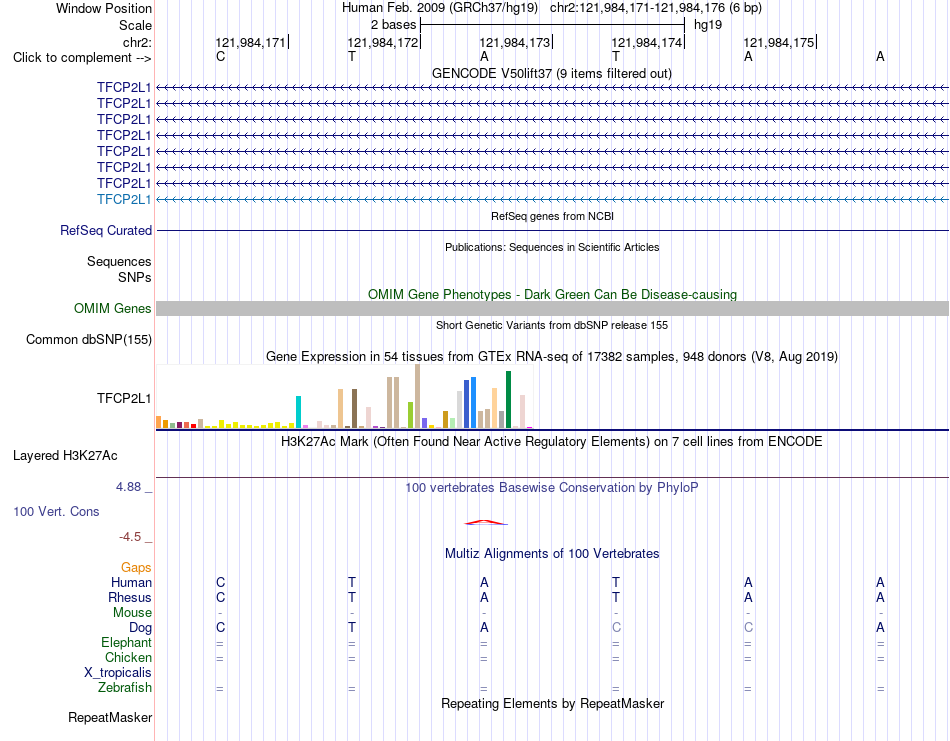 Window Position	Human Feb. 2009 (GRCh37/hg19)	chr2:121,984,171-121,984,176 (6 bp)
Scale	2 bases	hg19
chr2:	121,984,171	121,984,172	121,984,173	121,984,174	121,984,175
Click to complement -->	C	T	A	T	A	A
GENCODE V50lift37 (9 items filtered out)
TFCP2L1
TFCP2L1
TFCP2L1
TFCP2L1
TFCP2L1
TFCP2L1
TFCP2L1
TFCP2L1
RefSeq genes from NCBI
RefSeq Curated
Publications: Sequences in Scientific Articles
Sequences
SNPs
OMIM Gene Phenotypes - Dark Green Can Be Disease-causing
OMIM Genes
Short Genetic Variants from dbSNP release 155
Common dbSNP(155)
Gene Expression in 54 tissues from GTEx RNA-seq of 17382 samples, 948 donors (V8, Aug 2019)
TFCP2L1
H3K27Ac Mark (Often Found Near Active Regulatory Elements) on 7 cell lines from ENCODE
Layered H3K27Ac
4.88 _	100 vertebrates Basewise Conservation by PhyloP
100 Vert. Cons
-4.5 _
Multiz Alignments of 100 Vertebrates
Gaps
Human	C	T	A	T	A	A
Rhesus	C	T	A	T	A	A
Mouse	-	-	-	-	-	-
Dog	C	T	A	C	C	A
Elephant	=	=	=	=	=	=
Chicken	=	=	=	=	=	=
X_tropicalis
Zebrafish	=	=	=	=	=	=
Repeating Elements by RepeatMasker
RepeatMasker